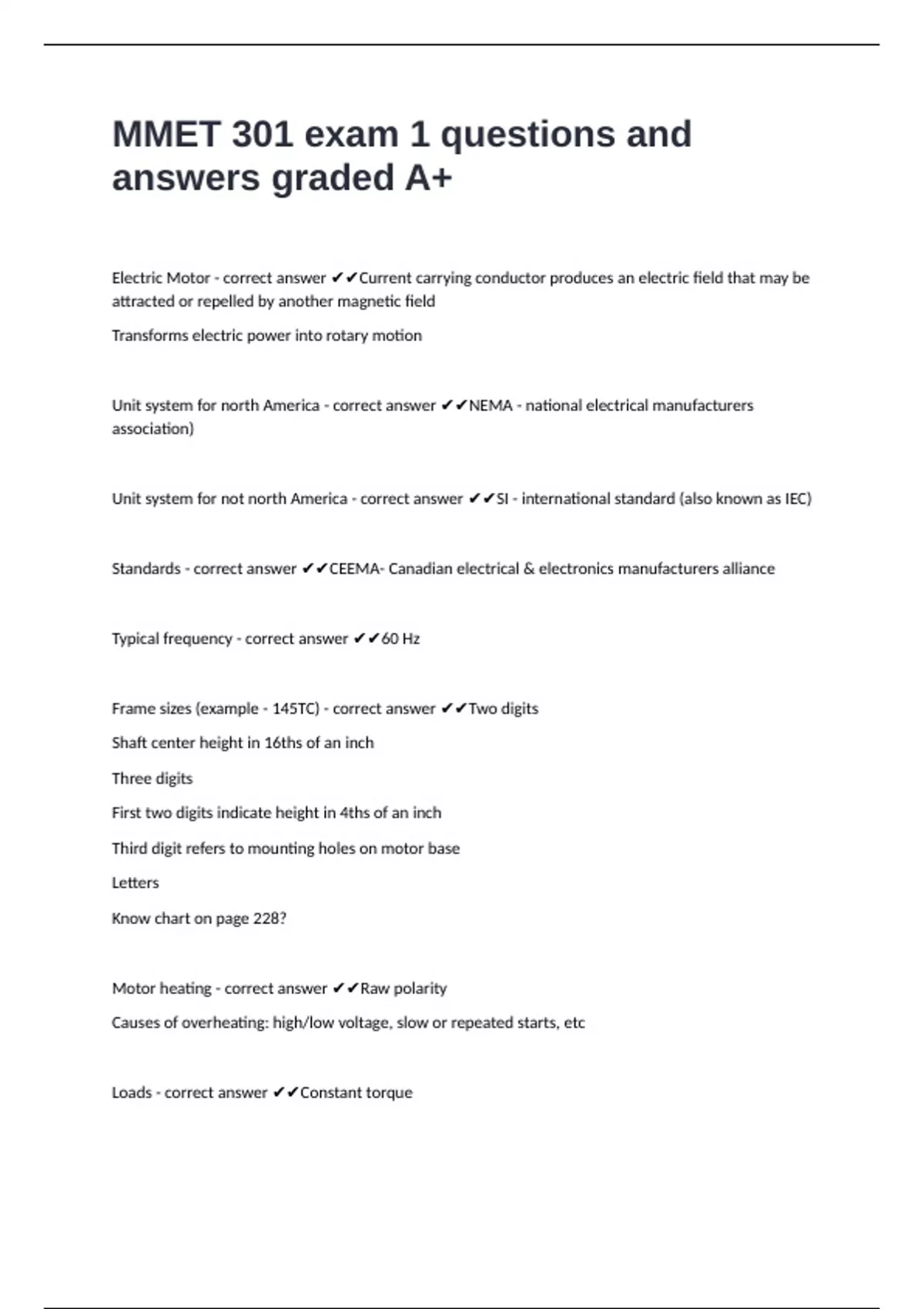 MMET 301 exam 1 questions and answers graded A+

Electric Motor - correct answer ✔✔Current carrying conductor produces an electric field that may be attracted or repelled by another magnetic field

Transforms electric power into rotary motion

Unit system for north America - correct answer ✔✔NEMA - national electrical manufacturers association)

Unit system for not north America - correct answer ✔✔SI - international standard (also known as IEC)

Standards - correct answer ✔✔CEEMA- Canadian electrical & electronics manufacturers alliance

Typical frequency - correct answer ✔✔60 Hz

Frame sizes (example - 145TC) - correct answer ✔✔Two digits

Shaft center height in 16ths of an inch

Three digits

First two digits indicate height in 4ths of an inch

Third digit refers to mounting holes on motor base

Letters

Know chart on page 228?

Motor heating - correct answer ✔✔Raw polarity

Causes of overheating: high/low voltage, slow or repeated starts, etc

Loads - correct answer ✔✔Constant torque